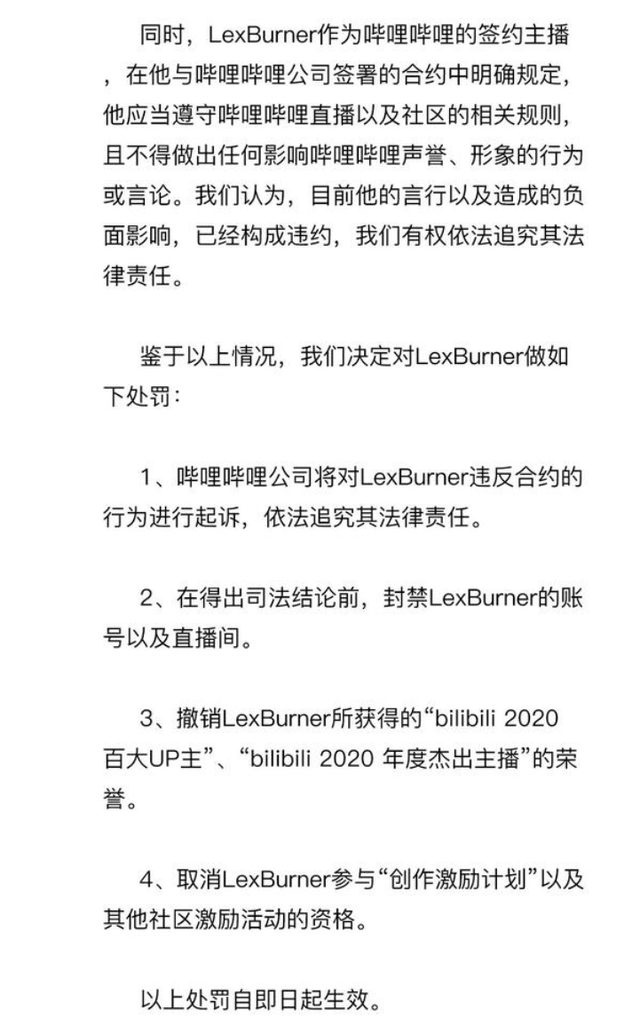 同时，LexBurner作为哔哩哔哩的签约主播，在他与哔哩哔哩公司签署的合约中明确规定，他应当遵守哔哩哔哩直播以及社区的相关规则，且不得做出任何影响哔哩哔哩声誉、形象的行为或言论。我们认为，目前他的言行以及造成的负面影响，已经构成违约，我们有权依法追究其法律责任。

鉴于以上情况，我们决定对LexBurner做如下处罚：

1、哔哩哔哩公司将对LexBurner违反合约的行为进行起诉，依法追究其法律责任。

2、在得出司法结论前，封禁LexBurner的账号以及直播间。

3、撤销LexBurner所获得的“bilibili 2020 百大UP主”、“bilibili 2020 年度杰出主播”的荣誉。

4、取消LexBurner参与“创作激励计划”以及其他社区激励活动的资格。

以上处罚自即日起生效。